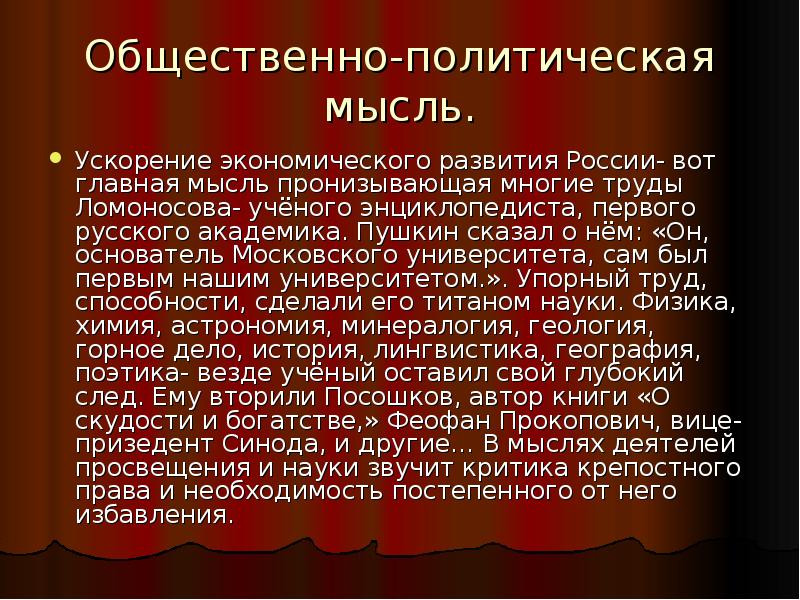 Общественно-политическая мысль.

Ускорение экономического развития России- вот главная мысль пронизывающая многие труды Ломоносова- учёного энциклопедиста, первого русского академика. Пушкин сказал о нём: «Он, основатель Московского университета, сам был первым нашим университетом.». Упорный труд, способности, сделали его титаном науки. Физика, химия, астрономия, минералогия, геология, горное дело, история, лингвистика, география, поэтика- везде учёный оставил свой глубокий след. Ему вторили Посошков, автор книги «О скудости и богатстве,» Феофан Прокопович, вице-призедент Синода, и другие… В мыслях деятелей просвещения и науки звучит критика крепостного права и необходимость постепенного от него избавления.